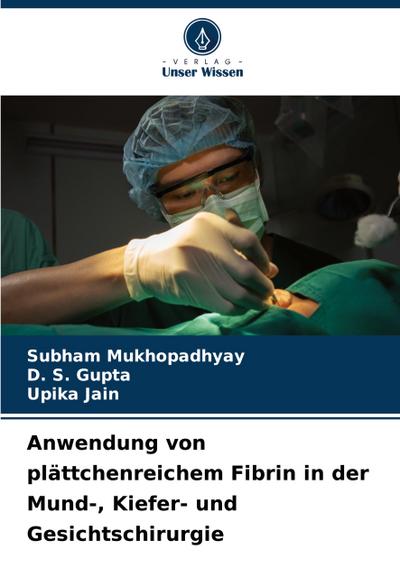 - VERLAG -
Unser Wissen

Subham Mukhopadhyay
D. S. Gupta
Upika Jain

Anwendung von plättchenreichem Fibrin in der Mund-, Kiefer- und Gesichtschirurgie